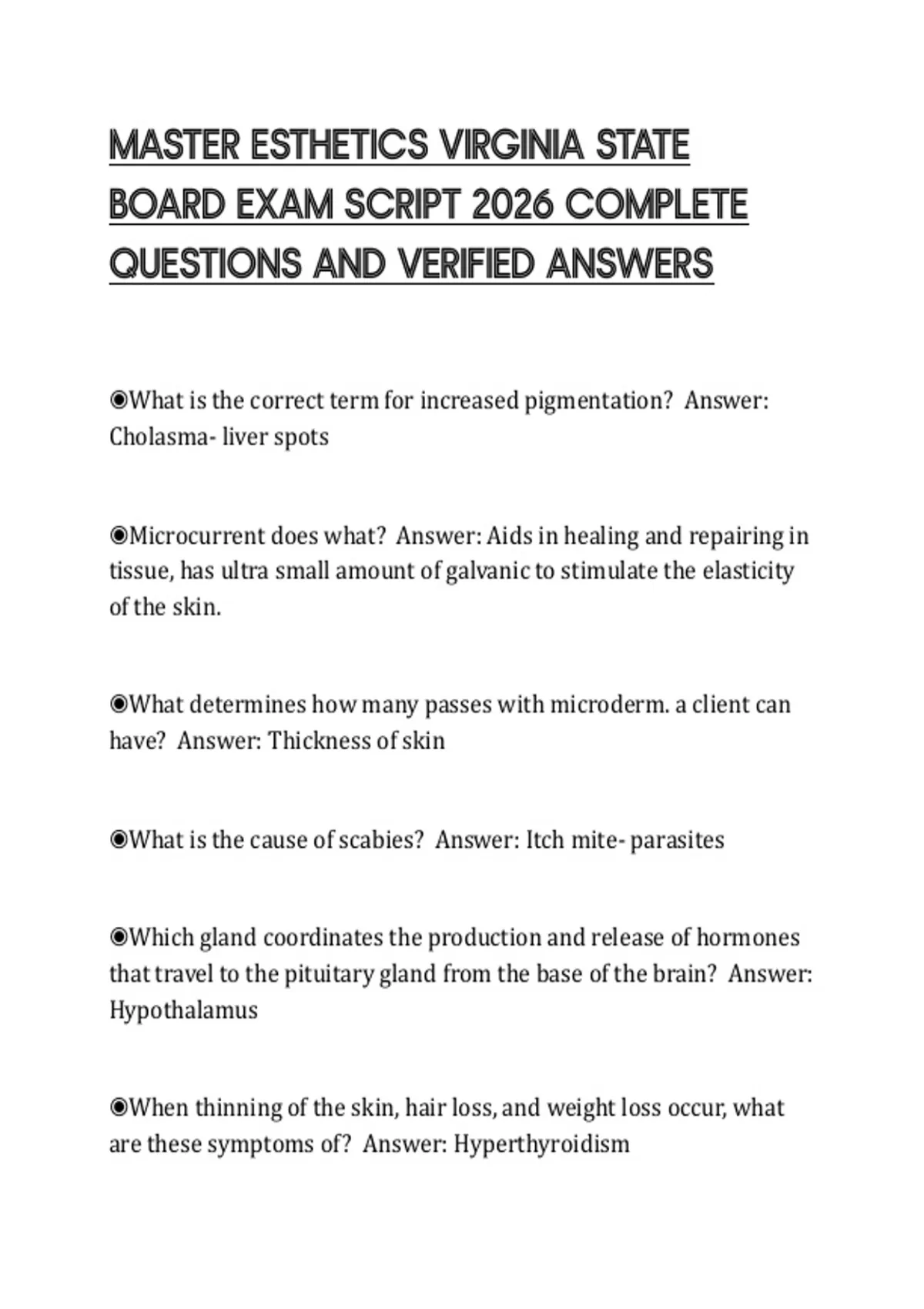 MASTER ESTHETICS VIRGINIA STATE BOARD EXAM SCRIPT 2026 COMPLETE QUESTIONS AND VERIFIED ANSWERS

◉What is the correct term for increased pigmentation? Answer: Cholasma- liver spots

◉Microcurrent does what? Answer: Aids in healing and repairing in tissue, has ultra small amount of galvanic to stimulate the elasticity of the skin.

◉What determines how many passes with microderm. a client can have? Answer: Thickness of skin

◉What is the cause of scabies? Answer: Itch mite- parasites

◉Which gland coordinates the production and release of hormones that travel to the pituitary gland from the base of the brain? Answer: Hypothalamus

◉When thinning of the skin, hair loss, and weight loss occur, what are these symptoms of? Answer: Hyperthyroidism